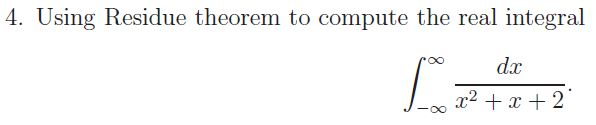 4. Using Residue theorem to compute the real integral

$$\int_{-\infty}^{\infty} \frac{dx}{x^2+x+2}.$$